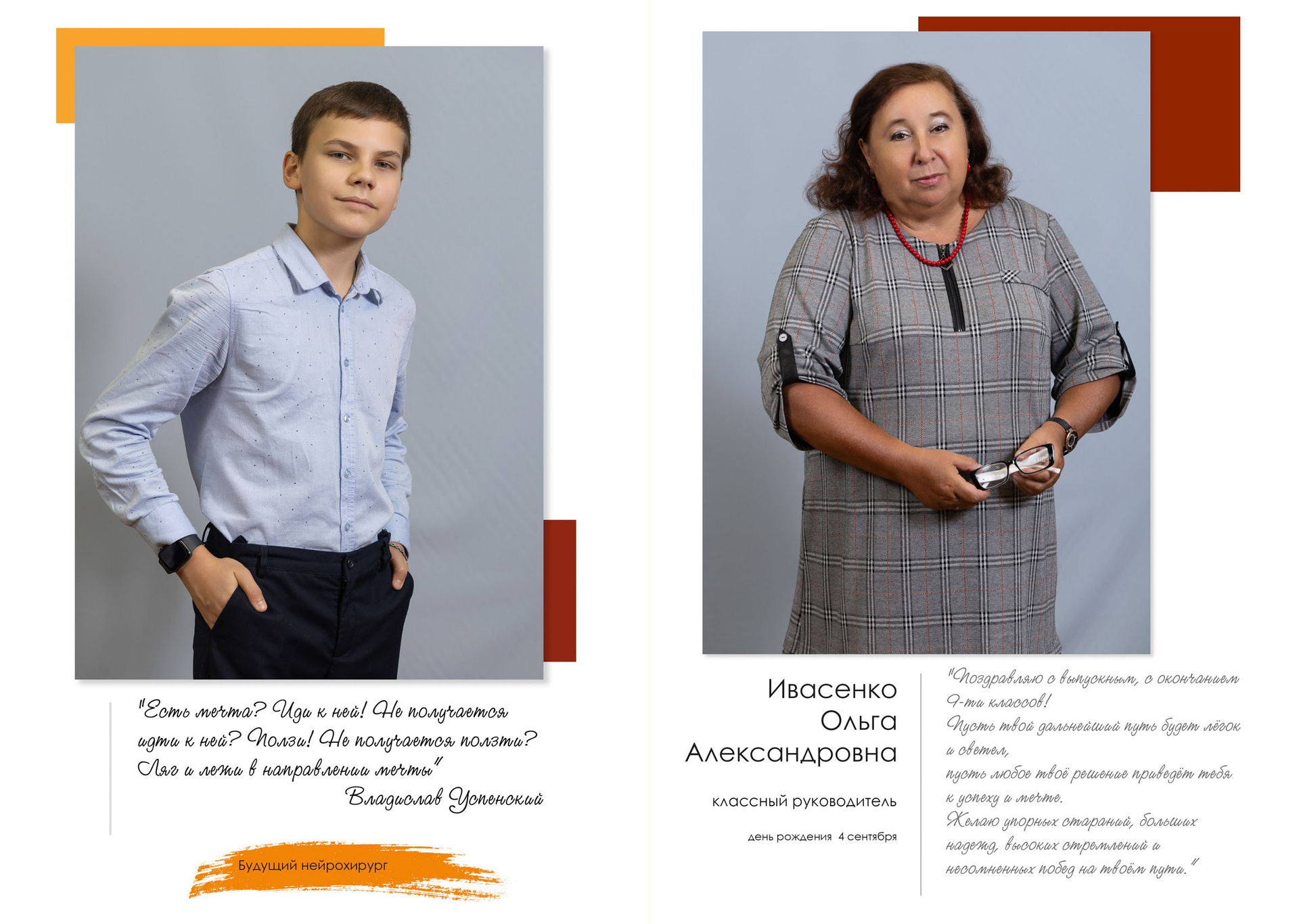 "Есть мечта? Иди к ней! Не получается идти к ней? Ползи! Не получается ползти? Ляг и лежи в направлении мечты"
Владислав Успенский

Будущий нейрохирург

Ивасенко
Ольга
Александровна

классный руководитель

день рождения 4 сентября

"Поздравляю с выпускным, с окончанием 9-ти классов!
Пусть твой дальнейший путь будет лёгок и светел,
пусть любое твоё решение приведёт тебя к успеху и мечте.
Желаю упорных стараний, больших надежд, высоких стремлений и несомненных побед на твоём пути."